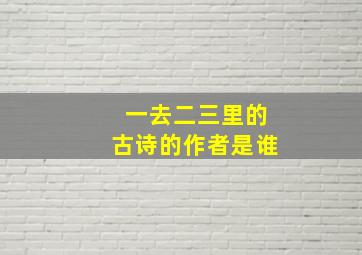 一去二三里的
古诗的作者是谁